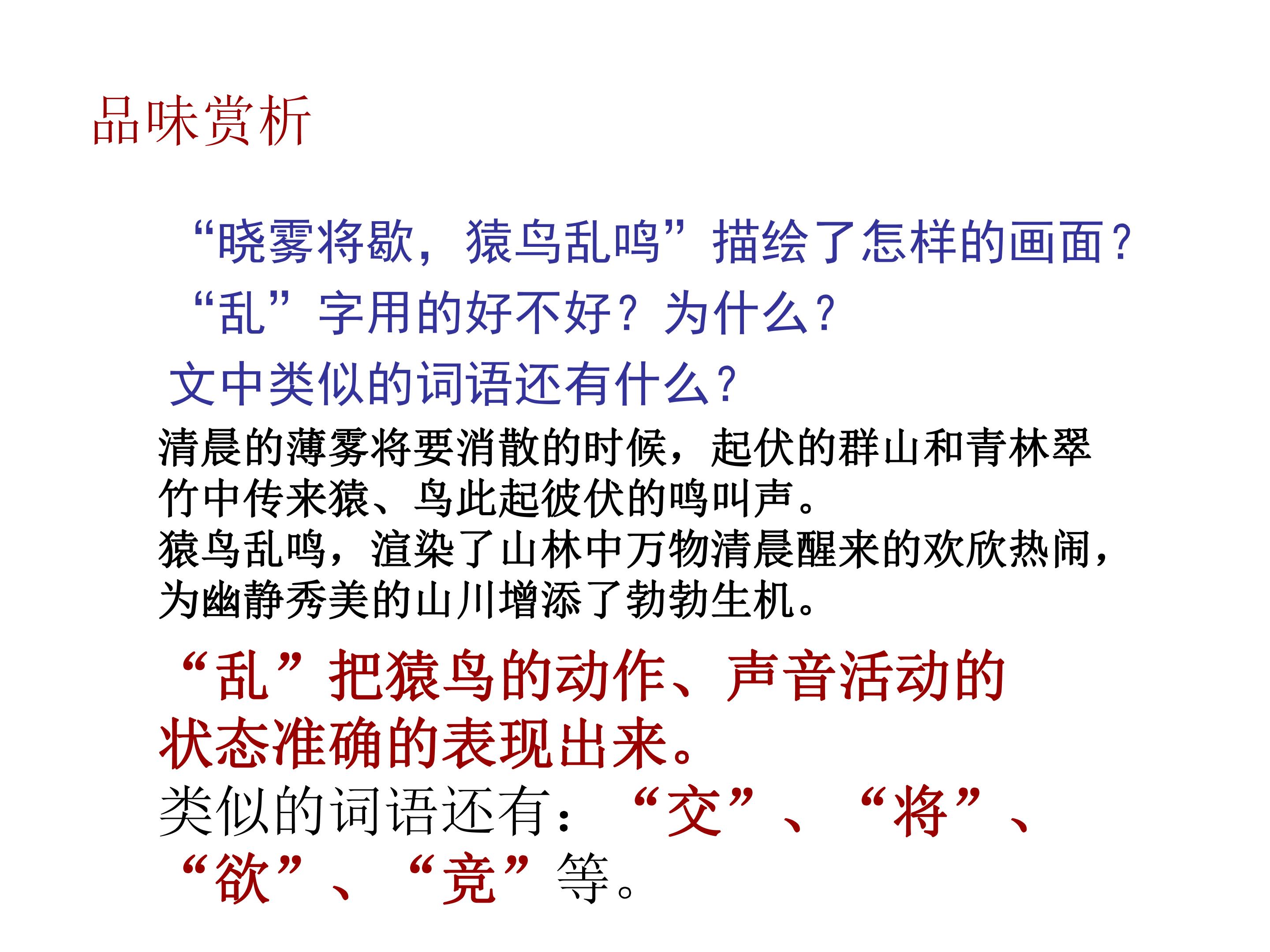 品味赏析

“晓雾将歇，猿鸟乱鸣”描绘了怎样的画面？

“乱”字用的好不好？为什么？

文中类似的词语还有什么？

清晨的薄雾将要消散的时候，起伏的群山和青林翠竹中传来猿、鸟此起彼伏的鸣叫声。

猿鸟乱鸣，渲染了山林中万物清晨醒来的欢欣热闹，为幽静秀美的山川增添了勃勃生机。

“乱”把猿鸟的动作、声音活动的状态准确的表现出来。

类似的词语还有：“交”、“将”、“欲”、“竞”等。